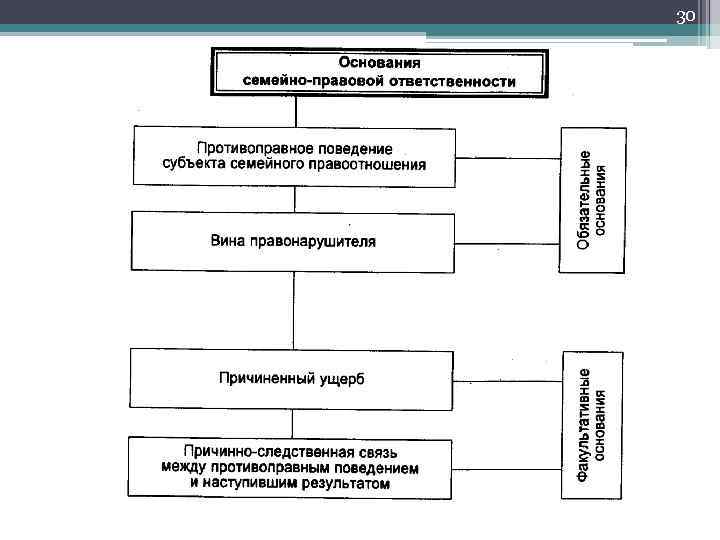 30

Основания семейно-правовой ответственности

Противоправное поведение субъекта семейного правоотношения

Вина правонарушителя

Обязательные основания

Причиненный ущерб

Причинно-следственная связь между противоправным поведением и наступившим результатом

Факультативные основания